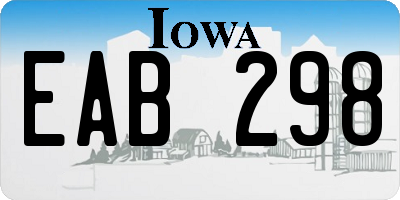 IOWA

EAB 298